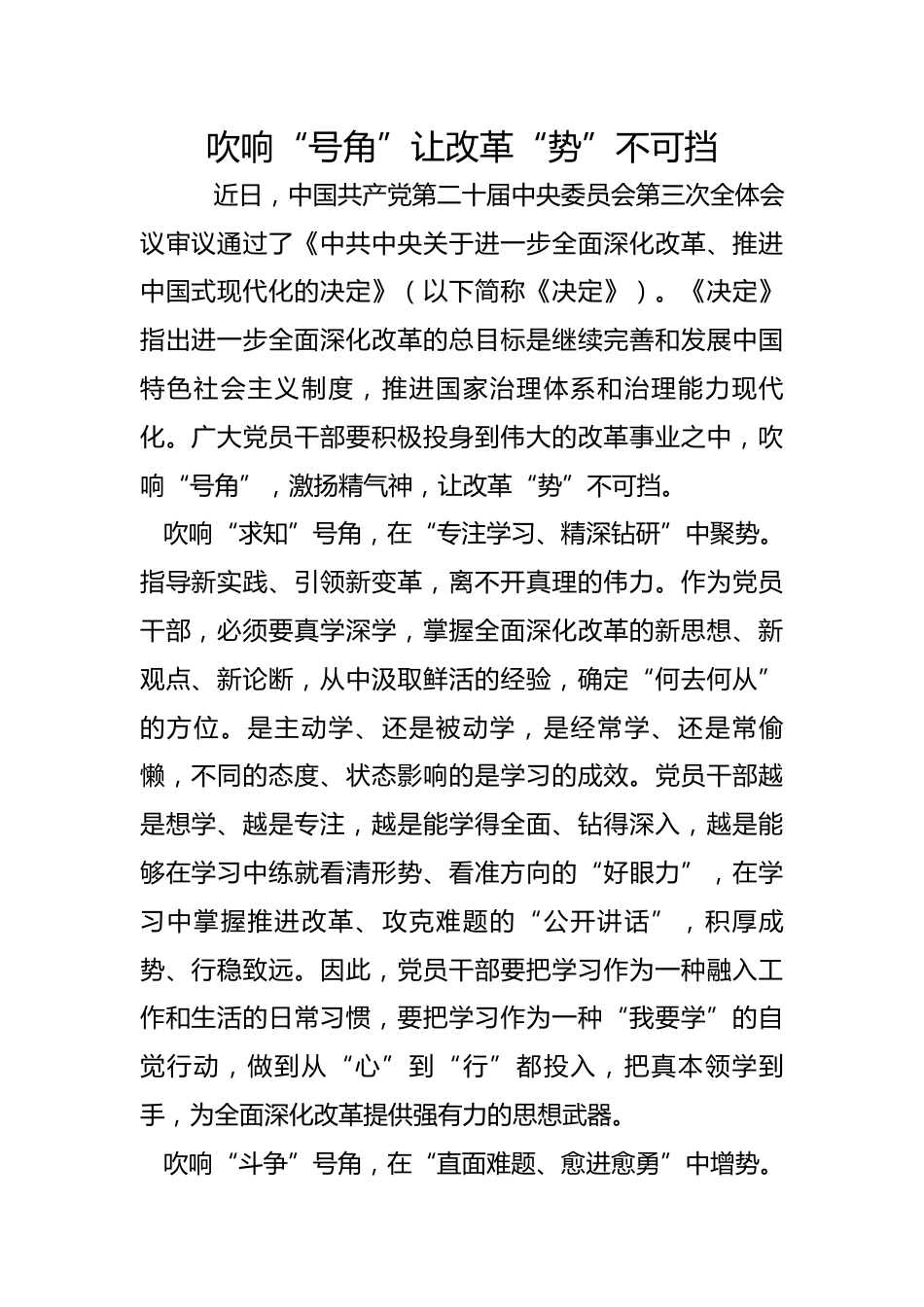 吹响“号角”让改革“势”不可挡

近日，中国共产党第二十届中央委员会第三次全体会议审议通过了《中共中央关于进一步全面深化改革、推进中国式现代化的决定》（以下简称《决定》）。《决定》指出进一步全面深化改革的总目标是继续完善和发展中国特色社会主义制度，推进国家治理体系和治理能力现代化。广大党员干部要积极投身到伟大的改革事业之中，吹响“号角”，激扬精气神，让改革“势”不可挡。

吹响“求知”号角，在“专注学习、精深钻研”中聚势。指导新实践、引领新变革，离不开真理的伟力。作为党员干部，必须要真学深学，掌握全面深化改革的新思想、新观点、新论断，从中汲取鲜活的经验，确定“何去何从”的方位。是主动学、还是被动学，是经常学、还是常偷懒，不同的态度、状态影响的是学习的成效。党员干部越是想学、越是专注，越是能学得全面、钻得深入，越是能够在学习中练就看清形势、看准方向的“好眼力”，在学习中掌握推进改革、攻克难题的“公开讲话”，积厚成势、行稳致远。因此，党员干部要把学习作为一种融入工作和生活的日常习惯，要把学习作为一种“我要学”的自觉行动，做到从“心”到“行”都投入，把真本领学到手，为全面深化改革提供强有力的思想武器。

吹响“斗争”号角，在“直面难题、愈进愈勇”中增势。